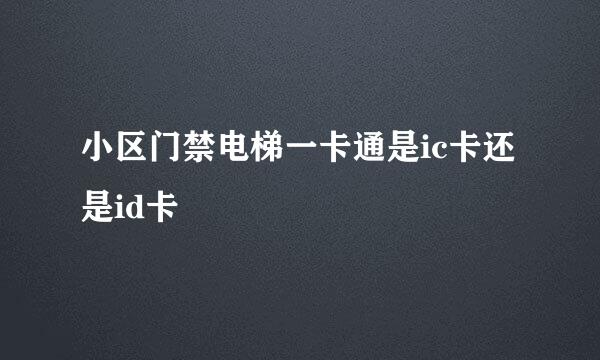 小区门禁电梯一卡通是ic卡还是id卡